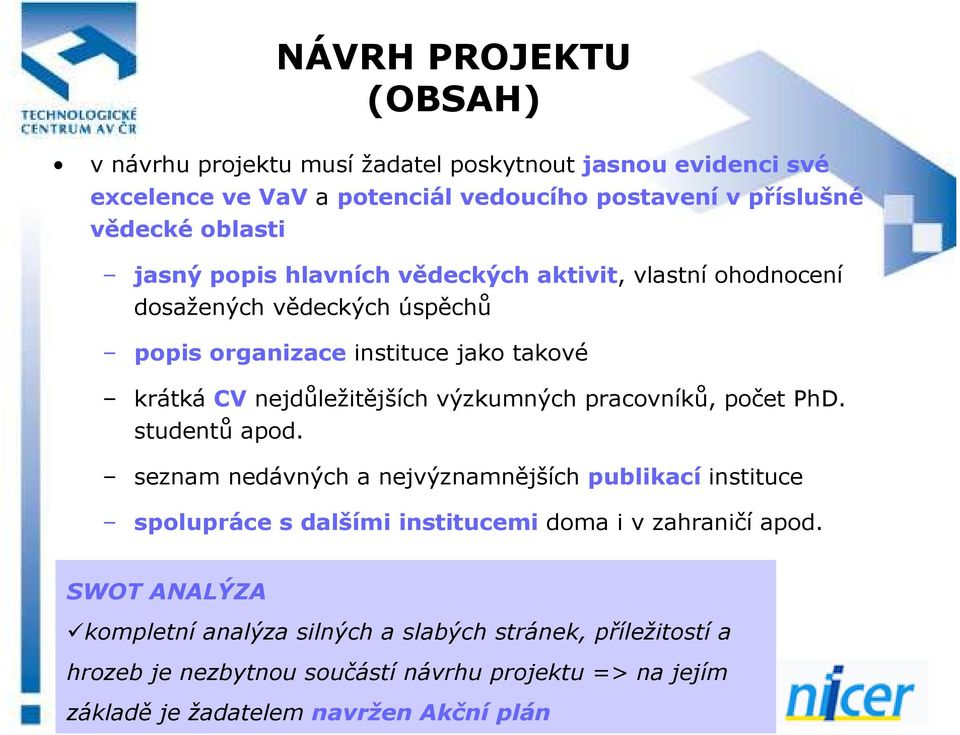 TECHNOLOGICKÉ CENTRUM AV ČR

NÁVRH PROJEKTU (OBSAH)

• v návrhu projektu musí žadatel poskytnout jasnou evidenci své excelence ve VaV a potenciál vedoucího postavení v příslušné vědecké oblasti

– jasný popis hlavních vědeckých aktivit, vlastní ohodnocení dosažených vědeckých úspěchů

– popis organizace instituce jako takové

– krátká CV nejdůležitějších výzkumných pracovníků, počet PhD. studentů apod.

– seznam nedávných a nejvýznamnějších publikací instituce

– spolupráce s dalšími institucemi doma i v zahraničí apod.

SWOT ANALÝZA

✓kompletní analýza silných a slabých stránek, příležitostí a hrozeb je nezbytnou součástí návrhu projektu => na jejím základě je žadatelem navržen Akční plán

nicer